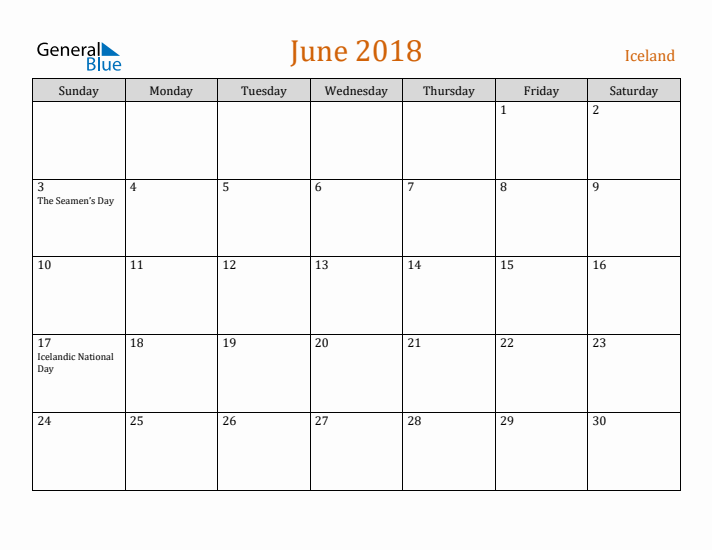 General Blue

June 2018

Iceland

| Sunday | Monday | Tuesday | Wednesday | Thursday | Friday | Saturday |
|---|---|---|---|---|---|---|
| | | | | | 1 | 2 |
| 3 The Seamen's Day | 4 | 5 | 6 | 7 | 8 | 9 |
| 10 | 11 | 12 | 13 | 14 | 15 | 16 |
| 17 Icelandic National Day | 18 | 19 | 20 | 21 | 22 | 23 |
| 24 | 25 | 26 | 27 | 28 | 29 | 30 |